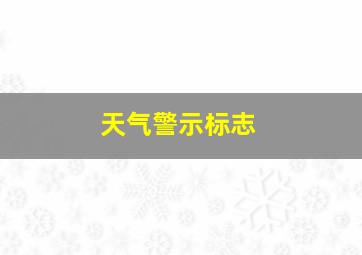 天气警示标志